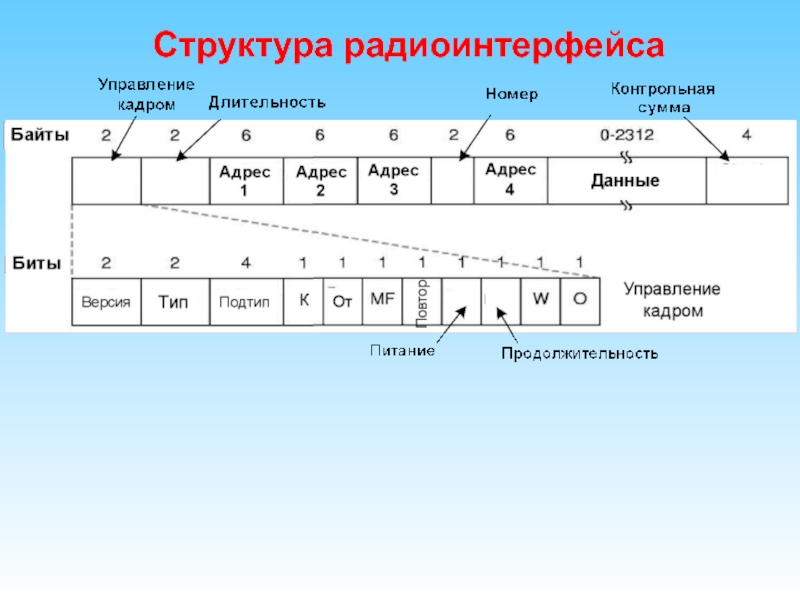 Структура радиоинтерфейса

Управление кадром

Длительность

Номер

Контрольная сумма

Байты 2 2 6 6 6 2 6 0-2312 4

Адрес 1

Адрес 2

Адрес 3

Адрес 4

Данные

Биты 2 2 4 1 1 1 1 1 1 1 1

Версия

Тип

Подтип

К

От

MF

Повтор

W

O

Управление кадром

Питание

Продолжительность